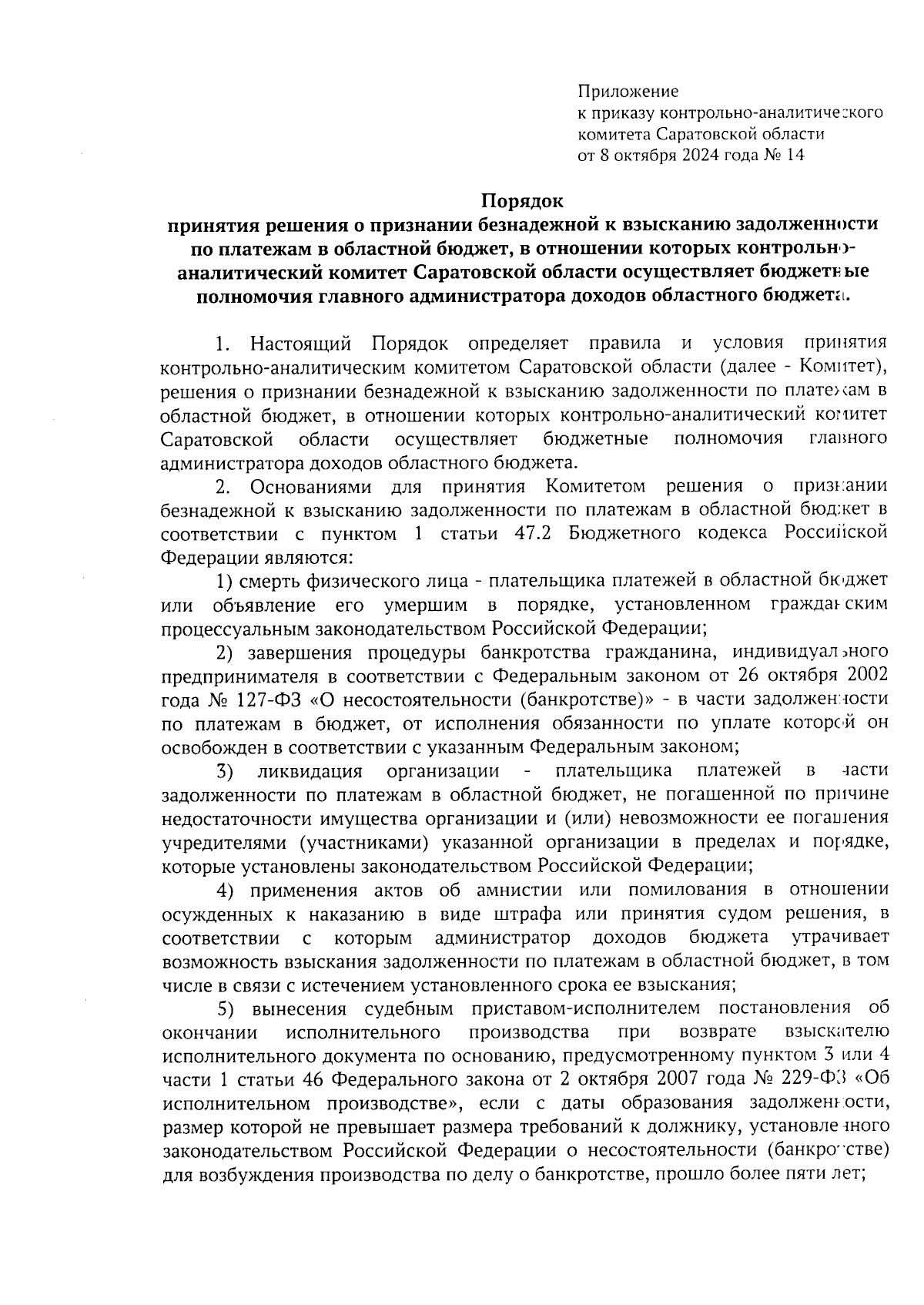 Приложение
к приказу контрольно-аналитического комитета Саратовской области
от 8 октября 2024 года № 14

Порядок
принятия решения о признании безнадежной к взысканию задолженности по платежам в областной бюджет, в отношении которых контрольно-аналитический комитет Саратовской области осуществляет бюджетные полномочия главного администратора доходов областного бюджета.

1. Настоящий Порядок определяет правила и условия принятия контрольно-аналитическим комитетом Саратовской области (далее - Комитет), решения о признании безнадежной к взысканию задолженности по платежам в областной бюджет, в отношении которых контрольно-аналитический комитет Саратовской области осуществляет бюджетные полномочия главного администратора доходов областного бюджета.

2. Основаниями для принятия Комитетом решения о признании безнадежной к взысканию задолженности по платежам в областной бюджет в соответствии с пунктом 1 статьи 47.2 Бюджетного кодекса Российской Федерации являются:

1) смерть физического лица - плательщика платежей в областной бюджет или объявление его умершим в порядке, установленном гражданским процессуальным законодательством Российской Федерации;

2) завершения процедуры банкротства гражданина, индивидуального предпринимателя в соответствии с Федеральным законом от 26 октября 2002 года № 127-ФЗ «О несостоятельности (банкротстве)» - в части задолженности по платежам в бюджет, от исполнения обязанности по уплате которой он освобожден в соответствии с указанным Федеральным законом;

3) ликвидация организации - плательщика платежей в части задолженности по платежам в областной бюджет, не погашенной по причине недостаточности имущества организации и (или) невозможности ее погашения учредителями (участниками) указанной организации в пределах и порядке, которые установлены законодательством Российской Федерации;

4) применения актов об амнистии или помилования в отношении осужденных к наказанию в виде штрафа или принятия судом решения, в соответствии с которым администратор доходов бюджета утрачивает возможность взыскания задолженности по платежам в областной бюджет, в том числе в связи с истечением установленного срока ее взыскания;

5) вынесения судебным приставом-исполнителем постановления об окончании исполнительного производства при возврате взыскателю исполнительного документа по основанию, предусмотренному пунктом 3 или 4 части 1 статьи 46 Федерального закона от 2 октября 2007 года № 229-ФЗ «Об исполнительном производстве», если с даты образования задолженности, размер которой не превышает размера требований к должнику, установленного законодательством Российской Федерации о несостоятельности (банкротстве) для возбуждения производства по делу о банкротстве, прошло более пяти лет;